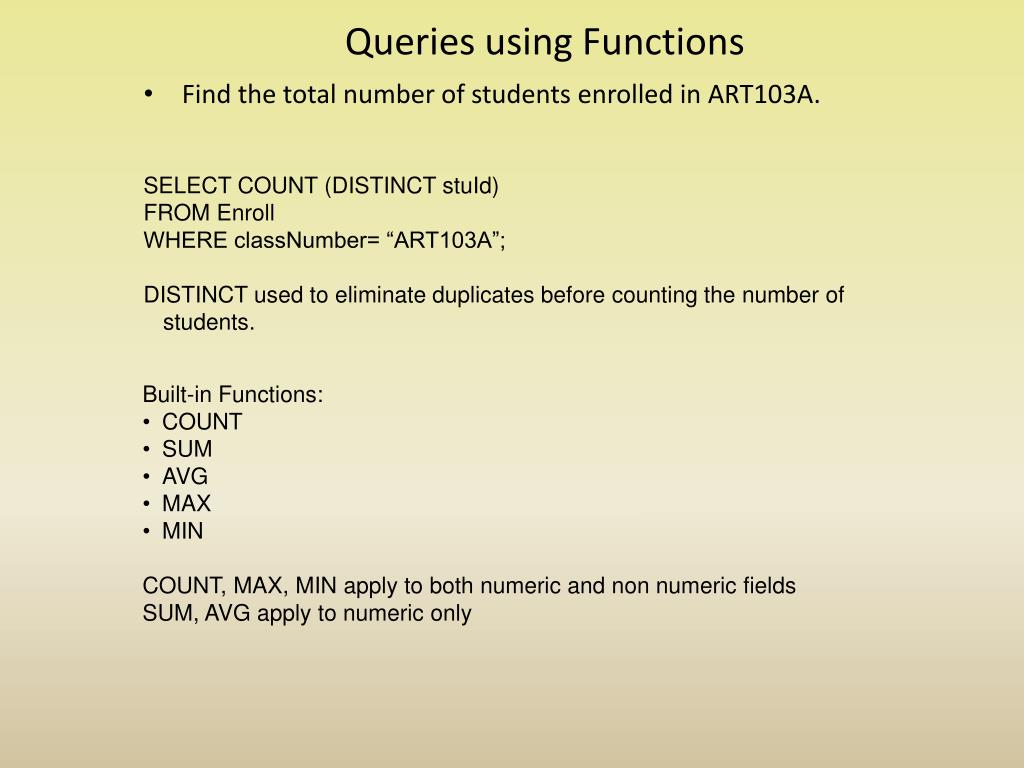 Queries using Functions

• Find the total number of students enrolled in ART103A.

SELECT COUNT (DISTINCT stuId)
FROM Enroll
WHERE classNumber= “ART103A”;

DISTINCT used to eliminate duplicates before counting the number of students.

Built-in Functions:
• COUNT
• SUM
• AVG
• MAX
• MIN

COUNT, MAX, MIN apply to both numeric and non numeric fields
SUM, AVG apply to numeric only